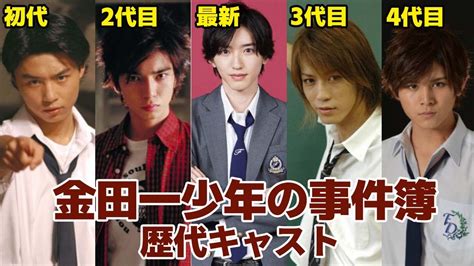 初代 2代目 最新 3代目 4代目

金田一少年の事件簿
歴代キャスト